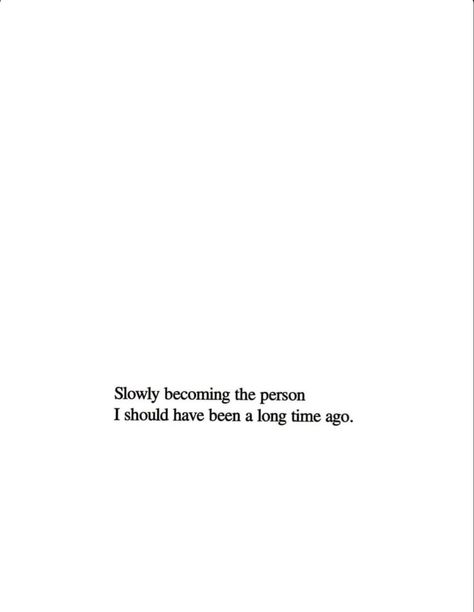 Slowly becoming the person
I should have been a long time ago.